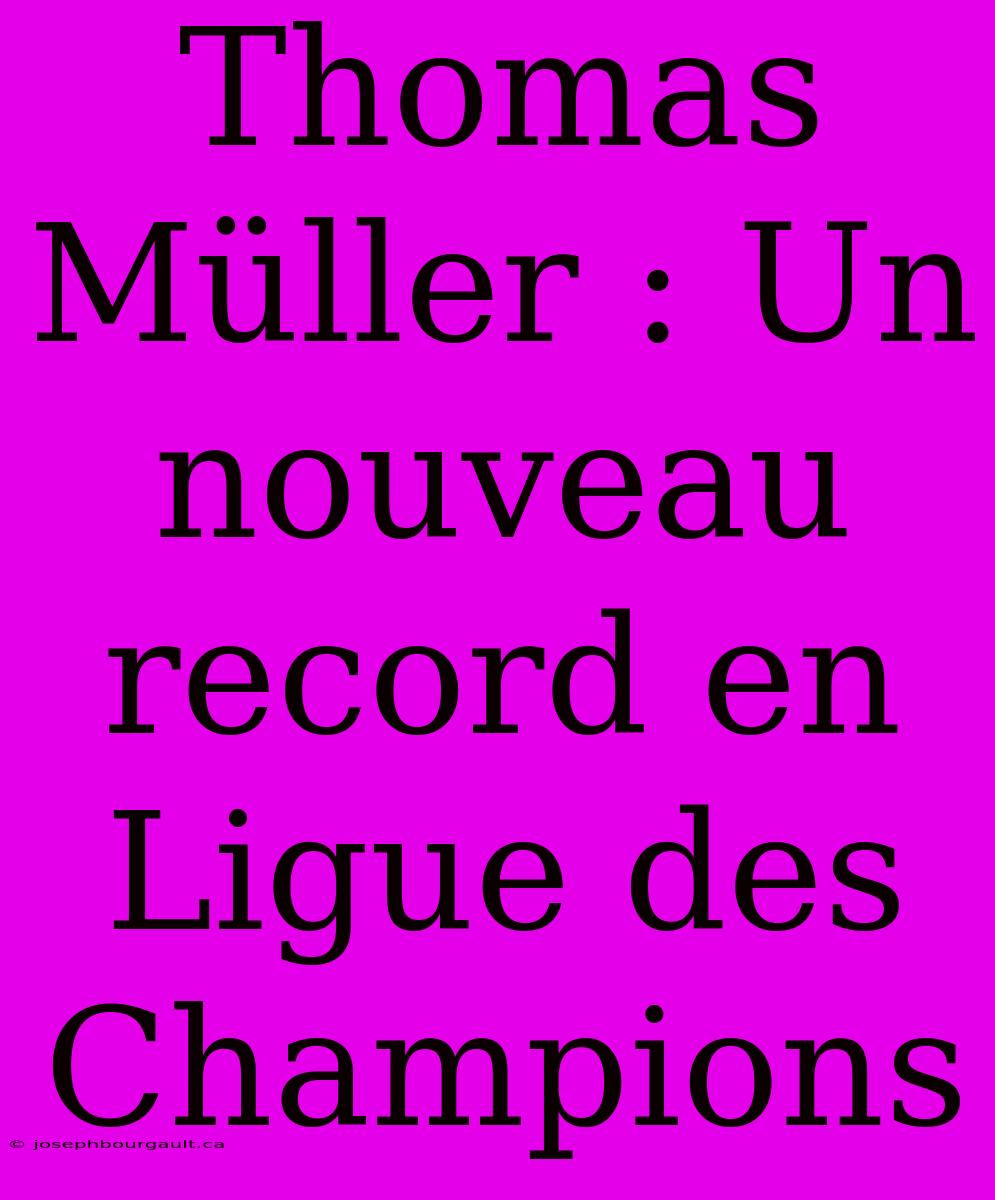 Thomas Müller : Un nouveau record en Ligue des Champions

© josephbourgault.ca